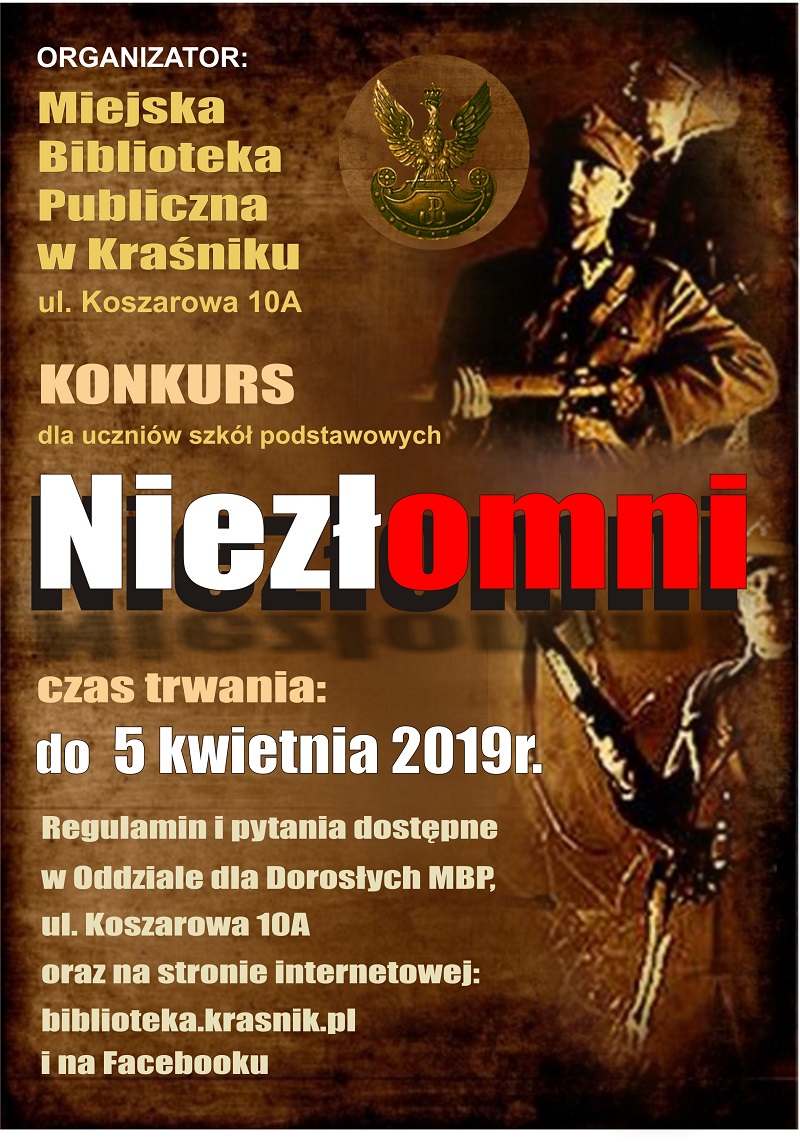 ORGANIZATOR:

Miejska Biblioteka Publiczna w Kraśniku

ul. Koszarowa 10A

KONKURS

dla uczniów szkół podstawowych

Niezłomni

czas trwania:

do 5 kwietnia 2019r.

Regulamin i pytania dostępne w Oddziale dla Dorosłych MBP, ul. Koszarowa 10A oraz na stronie internetowej: biblioteka.krasnik.pl i na Facebooku